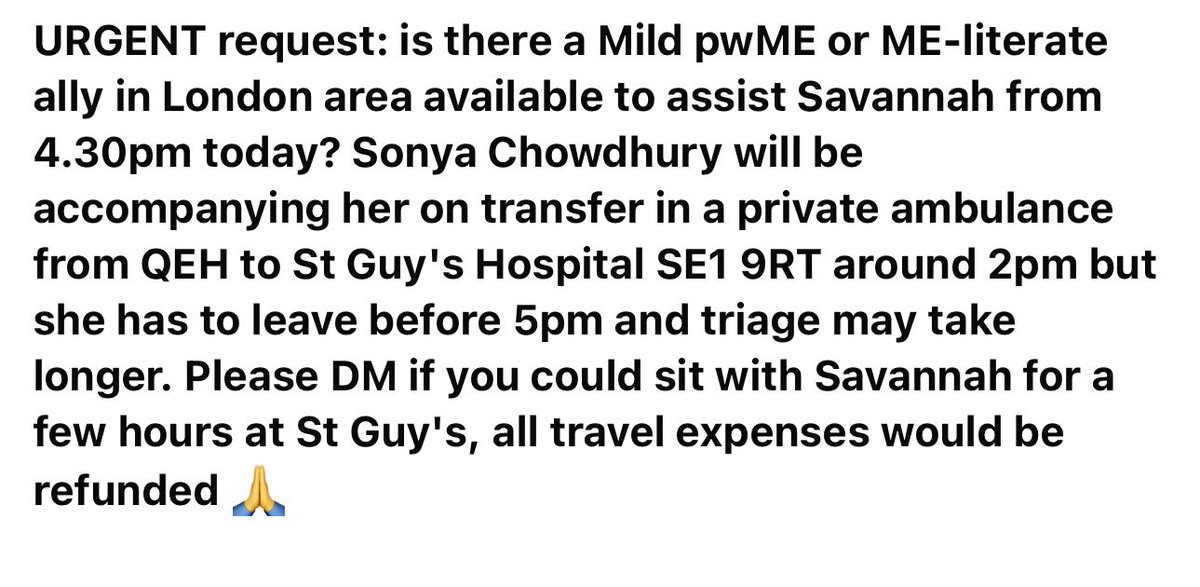 URGENT request: is there a Mild pwME or ME-literate ally in London area available to assist Savannah from 4.30pm today? Sonya Chowdhury will be accompanying her on transfer in a private ambulance from QEH to St Guy's Hospital SE1 9RT around 2pm but she has to leave before 5pm and triage may take longer. Please DM if you could sit with Savannah for a few hours at St Guy's, all travel expenses would be refunded 🙏